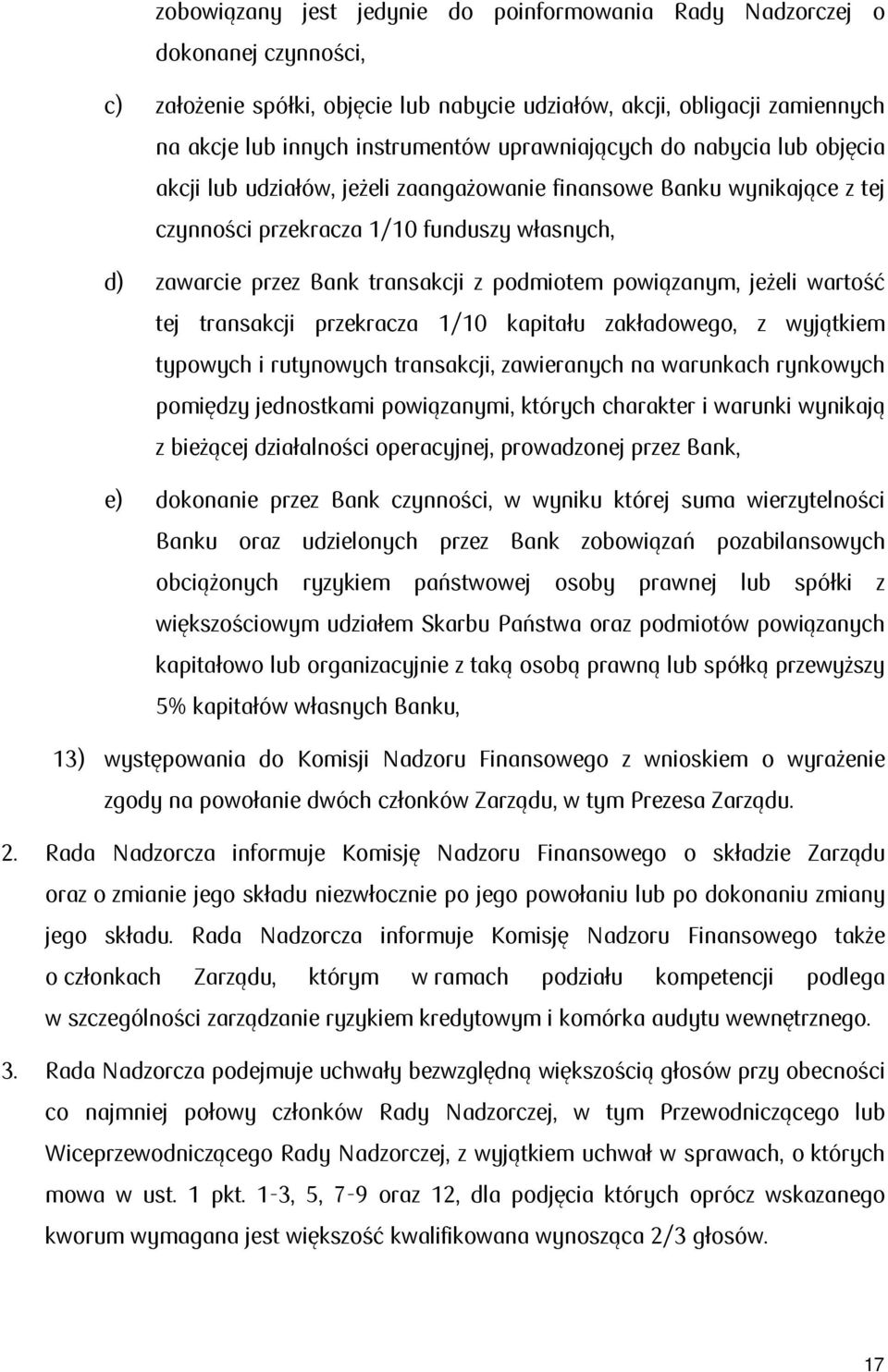 zobowiązany jest jedynie do poinformowania Rady Nadzorczej o dokonanej czynności,

c) założenie spółki, objęcie lub nabycie udziałów, akcji, obligacji zamiennych na akcje lub innych instrumentów uprawniających do nabycia lub objęcia akcji lub udziałów, jeżeli zaangażowanie finansowe Banku wynikające z tej czynności przekracza 1/10 funduszy własnych,

d) zawarcie przez Bank transakcji z podmiotem powiązanym, jeżeli wartość tej transakcji przekracza 1/10 kapitału zakładowego, z wyjątkiem typowych i rutynowych transakcji, zawieranych na warunkach rynkowych pomiędzy jednostkami powiązanymi, których charakter i warunki wynikają z bieżącej działalności operacyjnej, prowadzonej przez Bank,

e) dokonanie przez Bank czynności, w wyniku której suma wierzytelności Banku oraz udzielonych przez Bank zobowiązań pozabilansowych obciążonych ryzykiem państwowej osoby prawnej lub spółki z większościowym udziałem Skarbu Państwa oraz podmiotów powiązanych kapitałowo lub organizacyjnie z taką osobą prawną lub spółką przewyższy 5% kapitałów własnych Banku,

13) występowania do Komisji Nadzoru Finansowego z wnioskiem o wyrażenie zgody na powołanie dwóch członków Zarządu, w tym Prezesa Zarządu.

2. Rada Nadzorcza informuje Komisję Nadzoru Finansowego o składzie Zarządu oraz o zmianie jego składu niezwłocznie po jego powołaniu lub po dokonaniu zmiany jego składu. Rada Nadzorcza informuje Komisję Nadzoru Finansowego także o członkach Zarządu, którym w ramach podziału kompetencji podlega w szczególności zarządzanie ryzykiem kredytowym i komórka audytu wewnętrznego.

3. Rada Nadzorcza podejmuje uchwały bezwzględną większością głosów przy obecności co najmniej połowy członków Rady Nadzorczej, w tym Przewodniczącego lub Wiceprzewodniczącego Rady Nadzorczej, z wyjątkiem uchwał w sprawach, o których mowa w ust. 1 pkt. 1-3, 5, 7-9 oraz 12, dla podjęcia których oprócz wskazanego kworum wymagana jest większość kwalifikowana wynosząca 2/3 głosów.

17